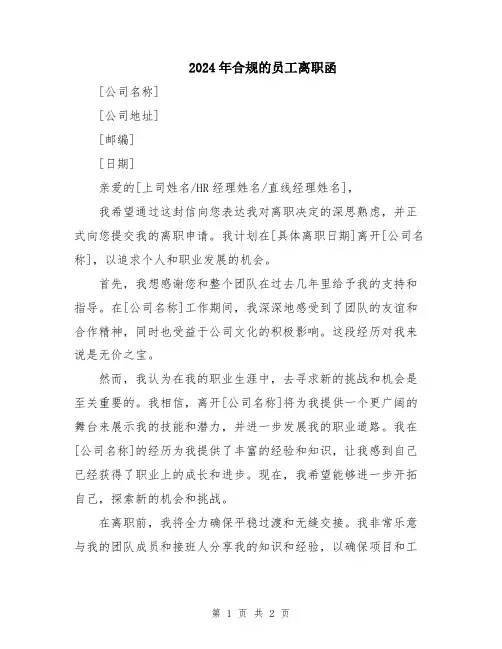 2024年合规的员工离职函

[公司名称]

[公司地址]

[邮编]

[日期]

亲爱的[上司姓名/HR经理姓名/直线经理姓名],

我希望通过这封信向您表达我对离职决定的深思熟虑，并正式向您提交我的离职申请。我计划在[具体离职日期]离开[公司名称]，以追求个人和职业发展的机会。

首先，我想感谢您和整个团队在过去几年里给予我的支持和指导。在[公司名称]工作期间，我深深地感受到了团队的友谊和合作精神，同时也受益于公司文化的积极影响。这段经历对我来说是无价之宝。

然而，我认为在我的职业生涯中，去寻求新的挑战和机会是至关重要的。我相信，离开[公司名称]将为我提供一个更广阔的舞台来展示我的技能和潜力，并进一步发展我的职业道路。我在[公司名称]的经历为我提供了丰富的经验和知识，让我感到自己已经获得了职业上的成长和进步。现在，我希望能够进一步开拓自己，探索新的机会和挑战。

在离职前，我将全力确保平稳过渡和无缝交接。我非常乐意与我的团队成员和接班人分享我的知识和经验，以确保项目和工

第 1 页 共 2 页